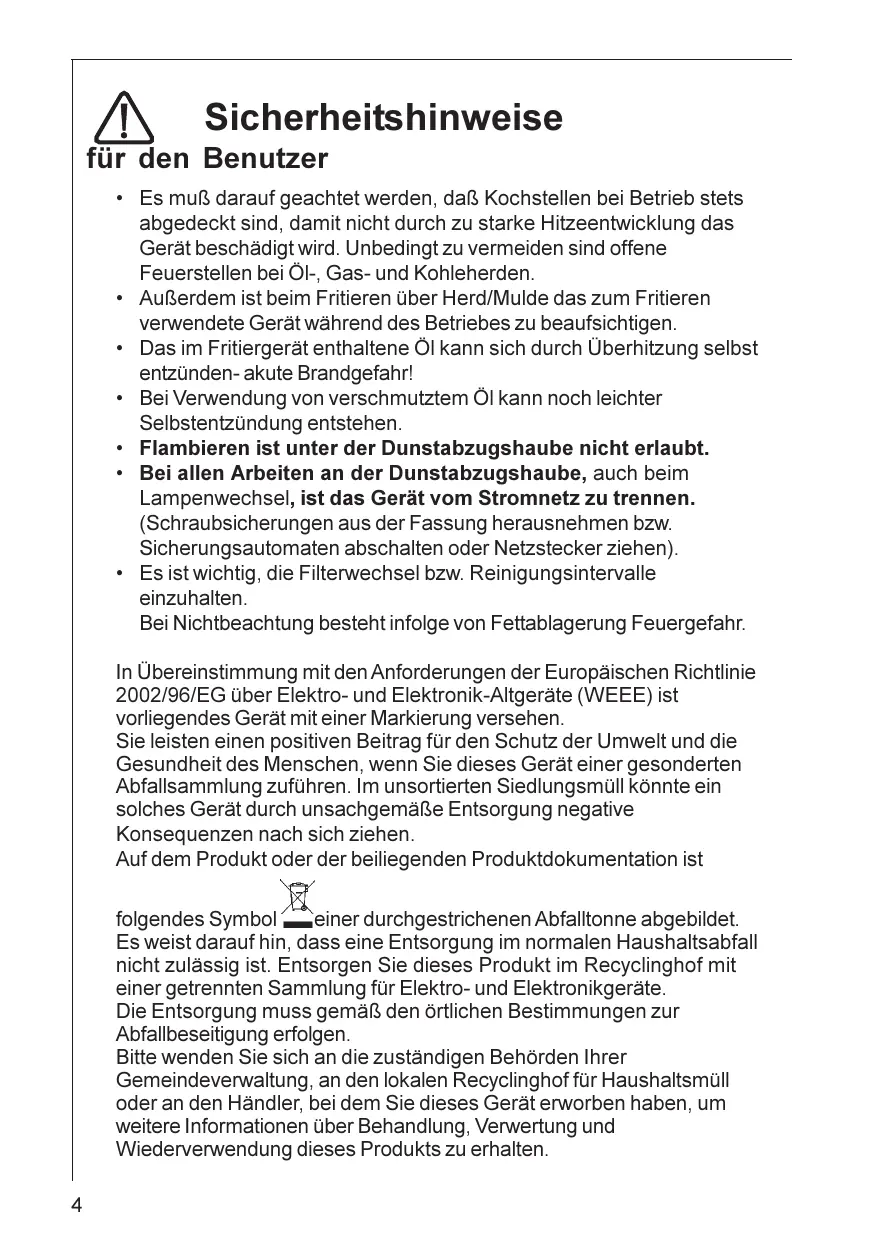 Sicherheitshinweise
für den Benutzer

• Es muß darauf geachtet werden, daß Kochstellen bei Betrieb stets abgedeckt sind, damit nicht durch zu starke Hitzeentwicklung das Gerät beschädigt wird. Unbedingt zu vermeiden sind offene Feuerstellen bei Öl-, Gas- und Kohleherden.
• Außerdem ist beim Fritieren über Herd/Mulde das zum Fritieren verwendete Gerät während des Betriebes zu beaufsichtigen.
• Das im Fritiergerät enthaltene Öl kann sich durch Überhitzung selbst entzünden- akute Brandgefahr!
• Bei Verwendung von verschmutztem Öl kann noch leichter Selbstentzündung entstehen.
• Flambieren ist unter der Dunstabzugshaube nicht erlaubt.
• Bei allen Arbeiten an der Dunstabzugshaube, auch beim Lampenwechsel, ist das Gerät vom Stromnetz zu trennen. (Schraubsicherungen aus der Fassung herausnehmen bzw. Sicherungsautomaten abschalten oder Netzstecker ziehen).
• Es ist wichtig, die Filterwechsel bzw. Reinigungsintervalle einzuhalten.
Bei Nichtbeachtung besteht infolge von Fettablagerung Feuergefahr.

In Übereinstimmung mit den Anforderungen der Europäischen Richtlinie 2002/96/EG über Elektro- und Elektronik-Altgeräte (WEEE) ist vorliegendes Gerät mit einer Markierung versehen.
Sie leisten einen positiven Beitrag für den Schutz der Umwelt und die Gesundheit des Menschen, wenn Sie dieses Gerät einer gesonderten Abfallsammlung zuführen. Im unsortierten Siedlungsmüll könnte ein solches Gerät durch unsachgemäße Entsorgung negative Konsequenzen nach sich ziehen.
Auf dem Produkt oder der beiliegenden Produktdokumentation ist folgendes Symbol einer durchgestrichenen Abfalltonne abgebildet. Es weist darauf hin, dass eine Entsorgung im normalen Haushaltsabfall nicht zulässig ist. Entsorgen Sie dieses Produkt im Recyclinghof mit einer getrennten Sammlung für Elektro- und Elektronikgeräte.
Die Entsorgung muss gemäß den örtlichen Bestimmungen zur Abfallbeseitigung erfolgen.
Bitte wenden Sie sich an die zuständigen Behörden Ihrer Gemeindeverwaltung, an den lokalen Recyclinghof für Haushaltsmüll oder an den Händler, bei dem Sie dieses Gerät erworben haben, um weitere Informationen über Behandlung, Verwertung und Wiederverwendung dieses Produkts zu erhalten.

4